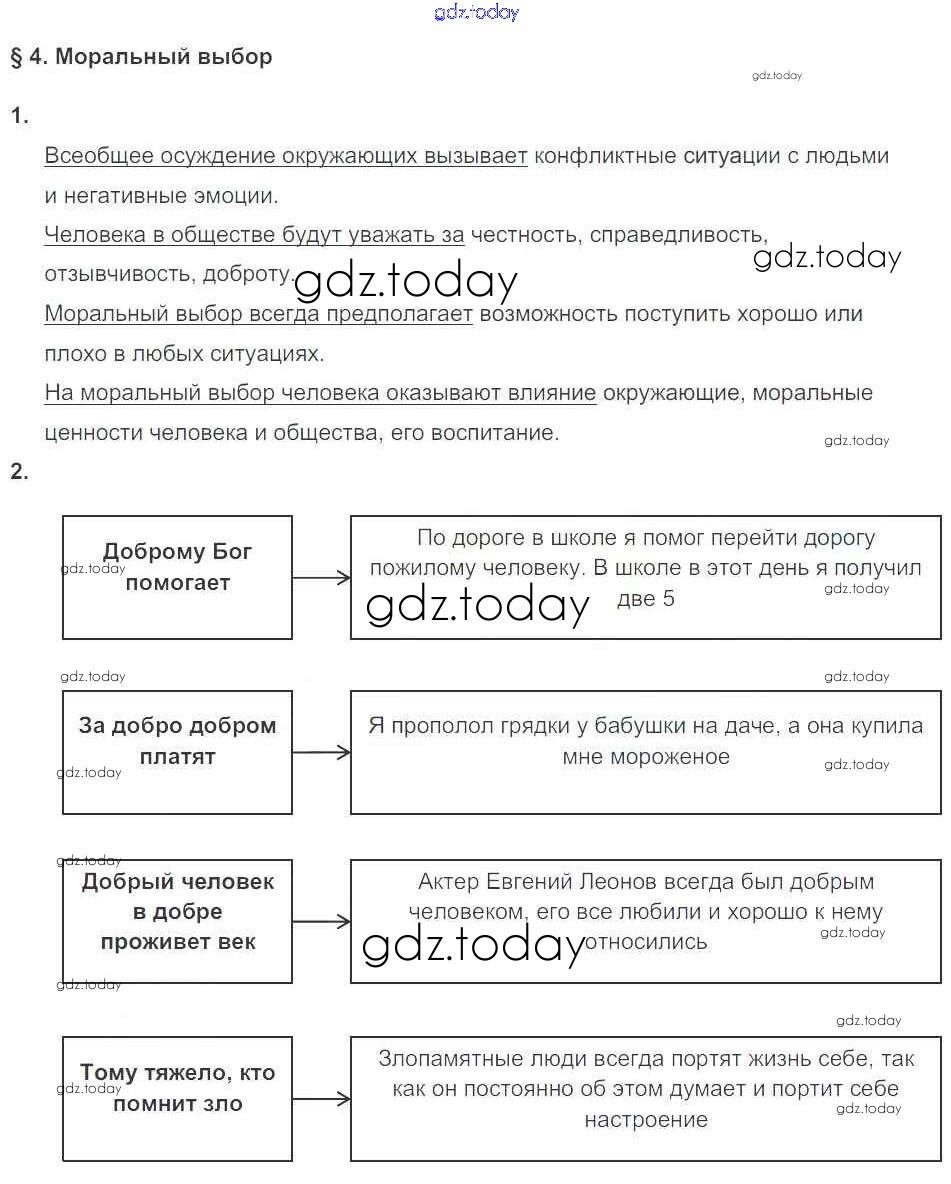 gdz.today

§ 4. Моральный выбор

gdz.today

1.

Всеобщее осуждение окружающих вызывает конфликтные ситуации с людьми и негативные эмоции.
Человека в обществе будут уважать за честность, справедливость, отзывчивость, доброту.
gdz.today gdz.today
Моральный выбор всегда предполагает возможность поступить хорошо или плохо в любых ситуациях.
На моральный выбор человека оказывают влияние окружающие, моральные ценности человека и общества, его воспитание.

gdz.today

2.

Доброму Бог помогает
gdz.today

По дороге в школе я помог перейти дорогу пожилому человеку. В школе в этот день я получил две 5
gdz.today gdz.today

gdz.today gdz.today

За добро добром платят
gdz.today

Я прополол грядки у бабушки на даче, а она купила мне мороженое
gdz.today

gdz.today

Добрый человек в добре проживет век
gdz.today

Актер Евгений Леонов всегда был добрым человеком, его все любили и хорошо к нему относились
gdz.today gdz.today

gdz.today

Тому тяжело, кто помнит зло
gdz.today

Злопамятные люди всегда портят жизнь себе, так как он постоянно об этом думает и портит себе настроение
gdz.today